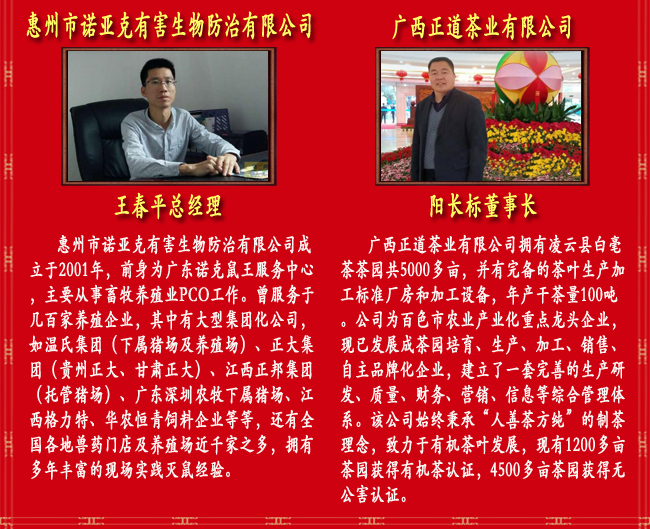 惠州市诺亚克有害生物防治有限公司

王春平总经理

惠州市诺亚克有害生物防治有限公司成立于2001年，前身为广东诺克鼠王服务中心，主要从事畜牧养殖业PCO工作。曾服务于几百家养殖企业，其中有大型集团化公司，如温氏集团（下属猪场及养殖场）、正大集团（贵州正大、甘肃正大）、江西正邦集团（托管猪场）、广东深圳农牧下属猪场、江西格力特、华农恒青饲料企业等等，还有全国各地兽药门店及养殖场近千家之多，拥有多年丰富的现场实践灭鼠经验。

广西正道茶业有限公司

阳长标董事长

广西正道茶业有限公司拥有凌云县白毫茶茶园共5000多亩，并有完备的茶叶生产加工标准厂房和加工设备，年产干茶量100吨。公司为百色市农业产业化重点龙头企业，现已发展成茶园培育、生产、加工、销售、自主品牌化企业，建立了一套完善的生产研发、质量、财务、营销、信息等综合管理体系。该公司始终秉承“人善茶方纯”的制茶理念，致力于有机茶叶发展，现有1200多亩茶园获得有机茶认证，4500多亩茶园获得无公害认证。